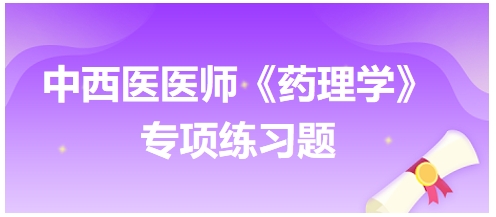 中西医医师《药理学》
专项练习题